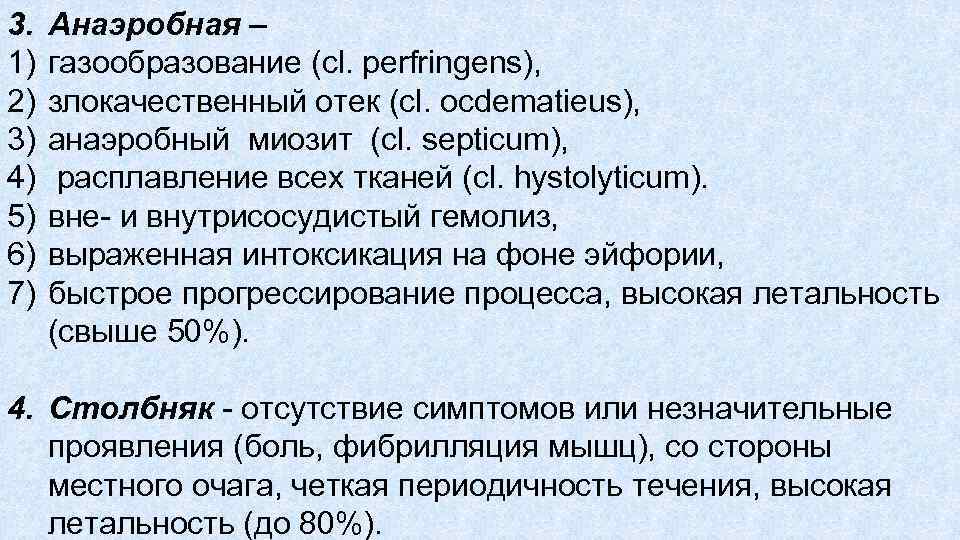 3. Анаэробная –
1) газообразование (cl. perfringens),
2) злокачественный отек (cl. ocdematieus),
3) анаэробный миозит (cl. septicum),
4) расплавление всех тканей (cl. hystolyticum).
5) вне- и внутрисосудистый гемолиз,
6) выраженная интоксикация на фоне эйфории,
7) быстрое прогрессирование процесса, высокая летальность (свыше 50%).

4. Столбняк - отсутствие симптомов или незначительные проявления (боль, фибрилляция мышц), со стороны местного очага, четкая периодичность течения, высокая летальность (до 80%).